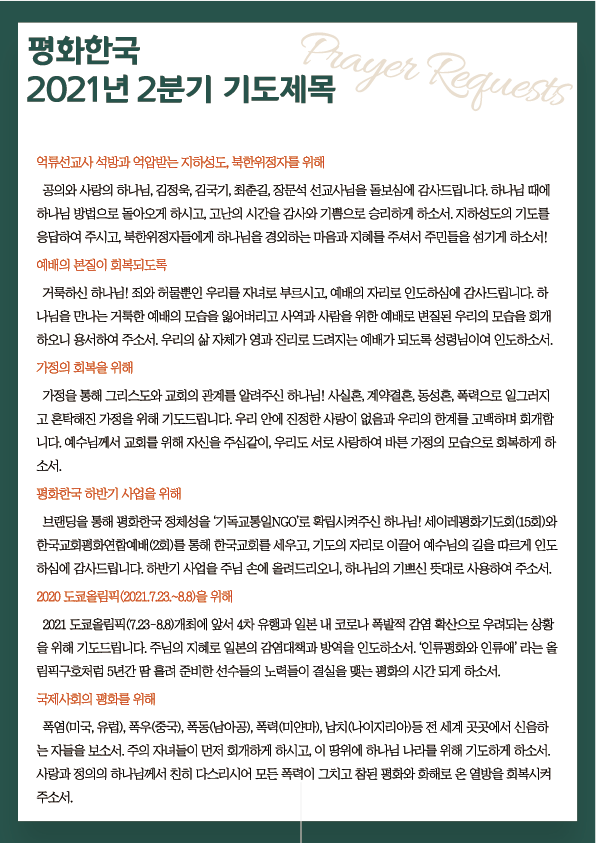 평화한국
2021년 2분기 기도제목

Prayer Requests

억류선교사 석방과 억압받는 지하성도, 북한위정자를 위해

공의와 사랑의 하나님, 김정욱, 김국기, 최춘길, 장문석 선교사님을 돌보심에 감사드립니다. 하나님 때에 하나님 방법으로 돌아오게 하시고, 고난의 시간을 감사와 기쁨으로 승리하게 하소서. 지하성도의 기도를 응답하여 주시고, 북한위정자들에게 하나님을 경외하는 마음과 지혜를 주셔서 주민들을 섬기게 하소서!

예배의 본질이 회복되도록

거룩하신 하나님! 죄와 허물뿐인 우리를 자녀로 부르시고, 예배의 자리로 인도하심에 감사드립니다. 하나님을 만나는 거룩한 예배의 모습을 잃어버리고 사역과 사람을 위한 예배로 변질된 우리의 모습을 회개하오니 용서하여 주소서. 우리의 삶 자체가 영과 진리로 드려지는 예배가 되도록 성령님이여 인도하소서.

가정의 회복을 위해

가정을 통해 그리스도와 교회의 관계를 알려주신 하나님! 사실혼, 계약결혼, 동성혼, 폭력으로 일그러지고 혼탁해진 가정을 위해 기도드립니다. 우리 안에 진정한 사랑이 없음과 우리의 한계를 고백하며 회개합니다. 예수님께서 교회를 위해 자신을 주심같이, 우리도 서로 사랑하여 바른 가정의 모습으로 회복하게 하소서.

평화한국 하반기 사업을 위해

브랜딩을 통해 평화한국 정체성을 '기독교통일NGO'로 확립시켜주신 하나님! 세이레평화기도회(15회)와 한국교회평화연합예배(2회)를 통해 한국교회를 세우고, 기도의 자리로 이끌어 예수님의 길을 따르게 인도하심에 감사드립니다. 하반기 사업을 주님 손에 올려드리오니, 하나님의 기쁘신 뜻대로 사용하여 주소서.

2020 도쿄올림픽(2021.7.23.~8.8)을 위해

2021 도쿄올림픽(7.23~8.8)개최에 앞서 4차 유행과 일본 내 코로나 폭발적 감염 확산으로 우려되는 상황을 위해 기도드립니다. 주님의 지혜로 일본의 감염대책과 방역을 인도하소서. '인류평화와 인류애' 라는 올림픽구호처럼 5년간 땀 흘려 준비한 선수들의 노력들이 결실을 맺는 평화의 시간 되게 하소서.

국제사회의 평화를 위해

폭염(미국, 유럽), 폭우(중국), 폭동(남아공), 폭력(미얀마), 납치(나이지리아)등 전 세계 곳곳에서 신음하는 자들을 보소서. 주의 자녀들이 먼저 회개하게 하시고, 이 땅위에 하나님 나라를 위해 기도하게 하소서. 사랑과 정의의 하나님께서 친히 다스리시어 모든 폭력이 그치고 참된 평화와 화해로 온 열방을 회복시켜 주소서.